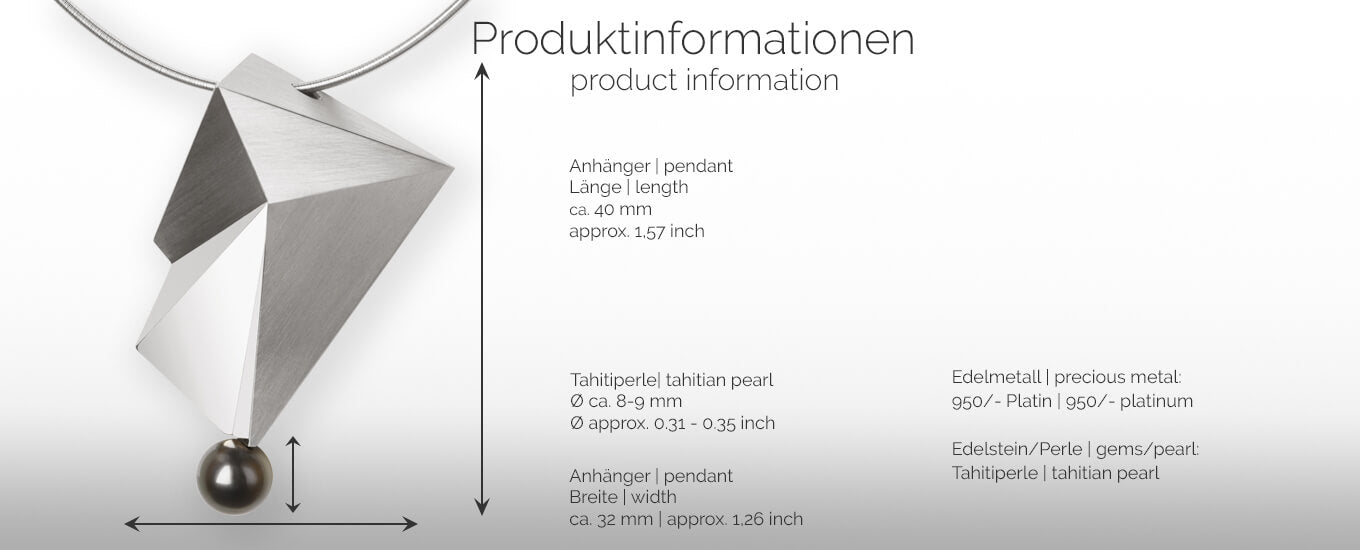 Produktinformationen
product information

Anhänger | pendant
Länge | length
ca. 40 mm
approx. 1,57 inch

Tahitiperle| tahitian pearl
Ø ca. 8-9 mm
Ø approx. 0.31 - 0.35 inch

Anhänger | pendant
Breite | width
ca. 32 mm | approx. 1,26 inch

Edelmetall | precious metal:
950/- Platin | 950/- platinum

Edelstein/Perle | gems/pearl:
Tahitiperle | tahitian pearl